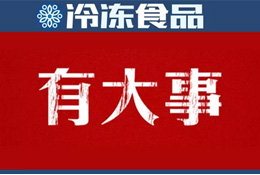 冷冻食品

有大事